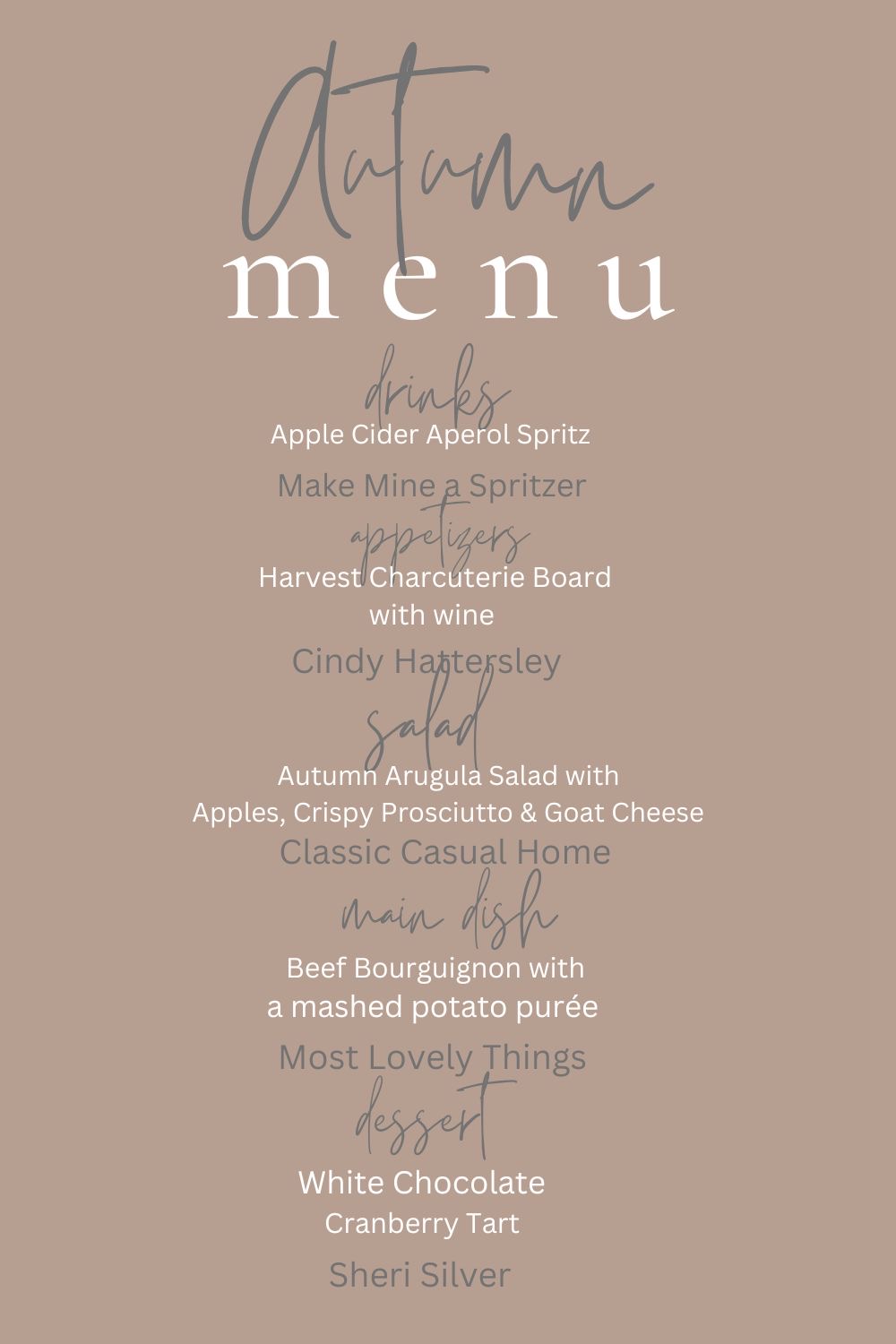 Autumn
menu

drinks
Apple Cider Aperol Spritz
Make Mine a Spritzer

appetizers
Harvest Charcuterie Board with wine
Cindy Hattersley

salad
Autumn Arugula Salad with Apples, Crispy Prosciutto & Goat Cheese
Classic Casual Home

main dish
Beef Bourguignon with a mashed potato purée
Most Lovely Things

dessert
White Chocolate Cranberry Tart
Sheri Silver